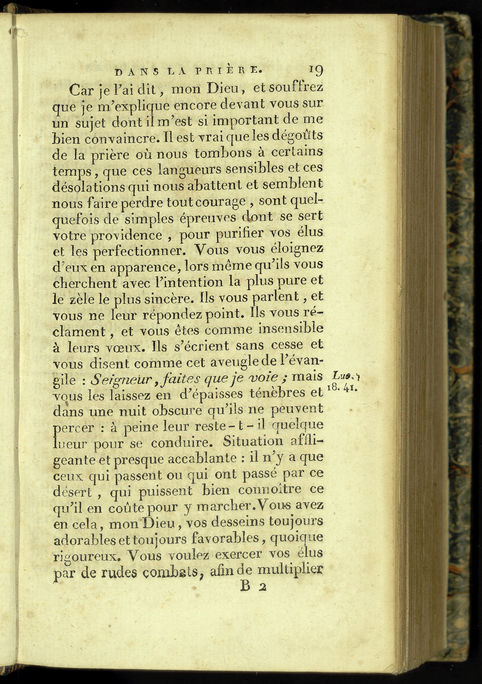 DANS LA PRIÈRE. 19

Car je l'ai dit, mon Dieu, et souffrez que je m'explique encore devant vous sur un sujet dont il m'est si important de me bien convaincre. Il est vrai que les dégoûts de la prière où nous tombons à certains temps, que ces langueurs sensibles et ces désolations qui nous abattent et semblent nous faire perdre tout courage, sont quelquefois de simples épreuves dont se sert votre providence, pour purifier vos élus et les perfectionner. Vous vous éloignez d'eux en apparence, lors même qu'ils vous cherchent avec l'intention la plus pure et le zèle le plus sincère. Ils vous parlent, et vous ne leur répondez point. Ils vous réclament, et vous êtes comme insensible à leurs vœux. Ils s'écrient sans cesse et vous disent comme cet aveugle de l'évangile : Seigneur, faites que je voie ; mais vous les laissez en d'épaisses ténèbres et dans une nuit obscure qu'ils ne peuvent percer : à peine leur reste-t-il quelque lueur pour se conduire. Situation affligeante et presque accablante : il n'y a que ceux qui passent ou qui ont passé par ce désert, qui puissent bien connoître ce qu'il en coûte pour y marcher. Vous avez en cela, mon Dieu, vos desseins toujours adorables et toujours favorables, quoique rigoureux. Vous voulez exercer vos élus par de rudes combats, afin de multiplier

Luc. 18. 41.

B 2